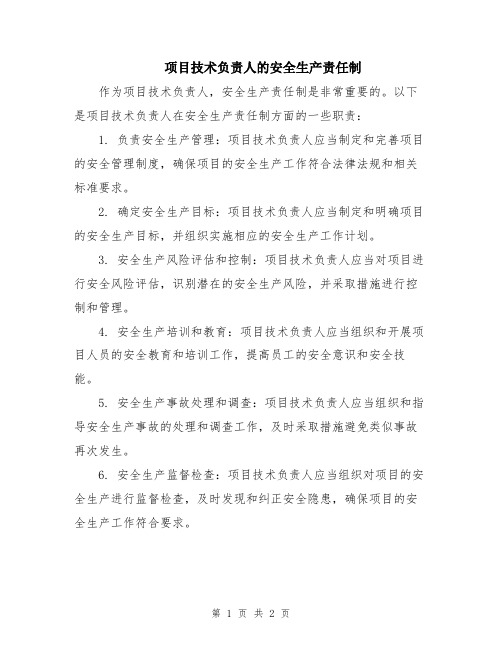 项目技术负责人的安全生产责任制

作为项目技术负责人，安全生产责任制是非常重要的。以下是项目技术负责人在安全生产责任制方面的一些职责：

1. 负责安全生产管理：项目技术负责人应当制定和完善项目的安全管理制度，确保项目的安全生产工作符合法律法规和相关标准要求。

2. 确定安全生产目标：项目技术负责人应当制定和明确项目的安全生产目标，并组织实施相应的安全生产工作计划。

3. 安全生产风险评估和控制：项目技术负责人应当对项目进行安全风险评估，识别潜在的安全生产风险，并采取措施进行控制和管理。

4. 安全生产培训和教育：项目技术负责人应当组织和开展项目人员的安全教育和培训工作，提高员工的安全意识和安全技能。

5. 安全生产事故处理和调查：项目技术负责人应当组织和指导安全生产事故的处理和调查工作，及时采取措施避免类似事故再次发生。

6. 安全生产监督检查：项目技术负责人应当组织对项目的安全生产进行监督检查，及时发现和纠正安全隐患，确保项目的安全生产工作符合要求。

第 1 页 共 2 页